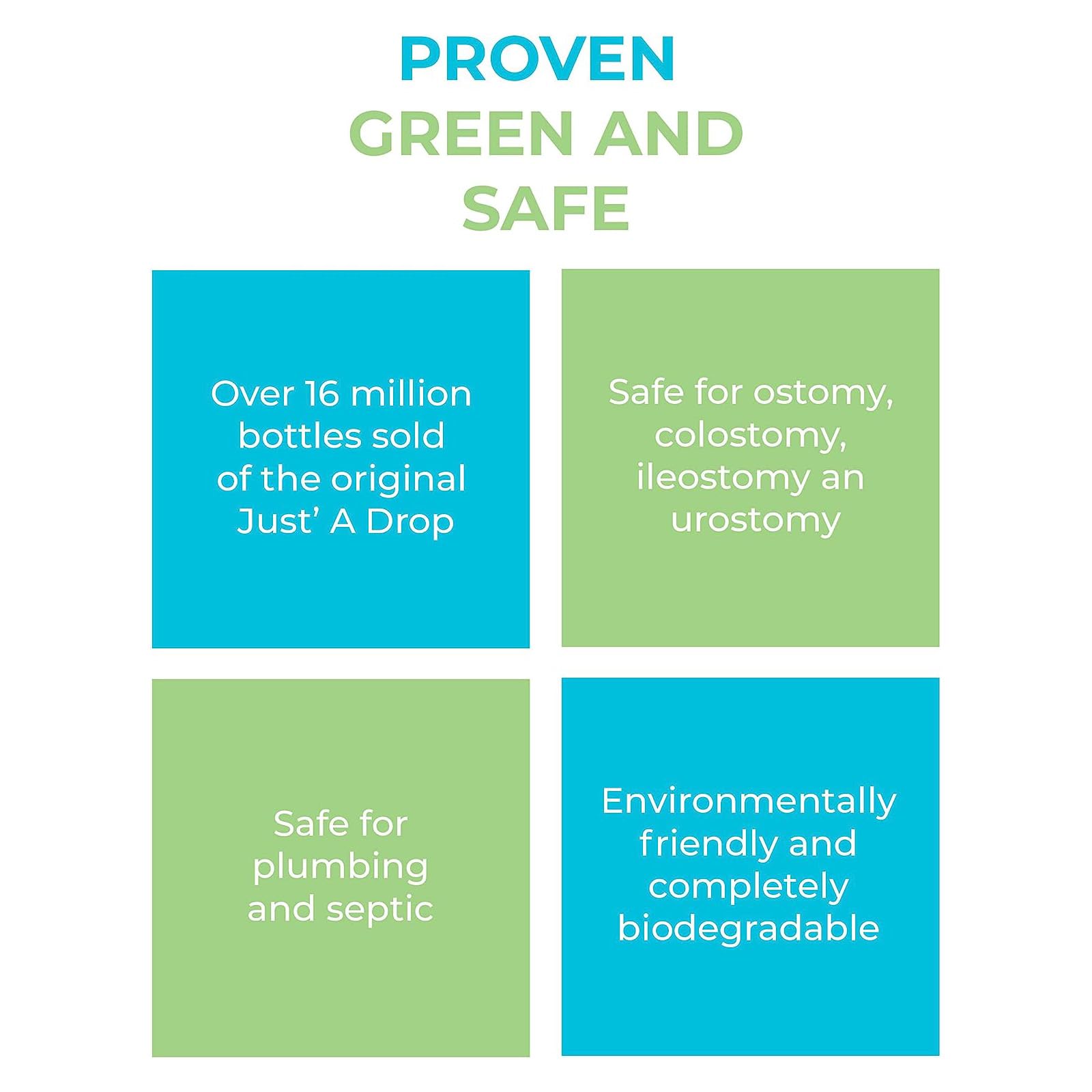 PROVEN
GREEN AND
SAFE

Over 16 million bottles sold of the original Just' A Drop

Safe for ostomy, colostomy, ileostomy an urostomy

Safe for plumbing and septic

Environmentally friendly and completely biodegradable